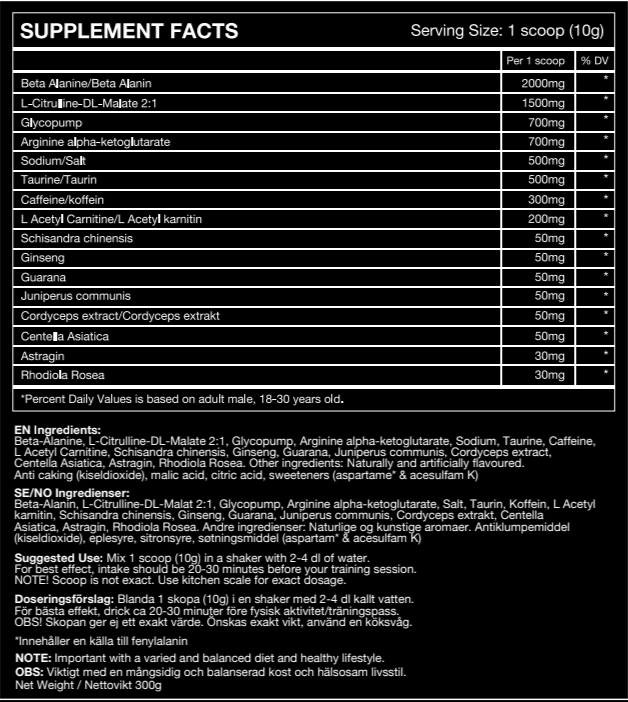 SUPPLEMENT FACTS

Serving Size: 1 scoop (10g)

| | Per 1 scoop | % DV |
|---|---|---|
| Beta Alanine/Beta Alanin | 2000mg | * |
| L-Citrulline-DL-Malate 2:1 | 1500mg | * |
| Glycopump | 700mg | * |
| Arginine alpha-ketoglutarate | 700mg | * |
| Sodium/Salt | 500mg | * |
| Taurine/Taurin | 500mg | * |
| Caffeine/koffein | 300mg | * |
| L Acetyl Carnitine/L Acetyl karnitin | 200mg | * |
| Schisandra chinensis | 50mg | * |
| Ginseng | 50mg | * |
| Guarana | 50mg | * |
| Juniperus communis | 50mg | * |
| Cordyceps extract/Cordyceps extrakt | 50mg | * |
| Centella Asiatica | 50mg | * |
| Astragin | 30mg | * |
| Rhodiola Rosea | 30mg | * |

*Percent Daily Values is based on adult male, 18-30 years old.

EN Ingredients:
Beta-Alanine, L-Citrulline-DL-Malate 2:1, Glycopump, Arginine alpha-ketoglutarate, Sodium, Taurine, Caffeine, L Acetyl Carnitine, Schisandra chinensis, Ginseng, Guarana, Juniperus communis, Cordyceps extract, Centella Asiatica, Astragin, Rhodiola Rosea. Other ingredients: Naturally and artificially flavoured. Anti caking (kiseldioxide), malic acid, citric acid, sweeteners (aspartame* & acesulfam K)

SE/NO Ingredienser:
Beta-Alanin, L-Citrulline-DL-Malat 2:1, Glycopump, Arginine alpha-ketoglutarate, Salt, Taurin, Koffein, L Acetyl karnitin, Schisandra chinensis, Ginseng, Guarana, Juniperus communis, Cordyceps extrakt, Centella Asiatica, Astragin, Rhodiola Rosea. Andre ingredienser: Naturlige og kunstige aromaer. Antiklumpemiddel (kiseldioxide), eplesyre, sitronsyre, søtningsmiddel (aspartam* & acesulfam K)

Suggested Use: Mix 1 scoop (10g) in a shaker with 2-4 dl of water.
For best effect, intake should be 20-30 minutes before your training session.
NOTE! Scoop is not exact. Use kitchen scale for exact dosage.

Doseringsförslag: Blanda 1 skopa (10g) i en shaker med 2-4 dl kallt vatten.
För bästa effekt, drick ca 20-30 minuter före fysisk aktivitet/träningspass.
OBS! Skopan ger ej ett exakt värde. Önskas exakt vikt, använd en köksvåg.

*Innehåller en källa till fenylalanin

NOTE: Important with a varied and balanced diet and healthy lifestyle.
OBS: Viktigt med en mångsidig och balanserad kost och hälsosam livsstil.
Net Weight / Nettovikt 300g